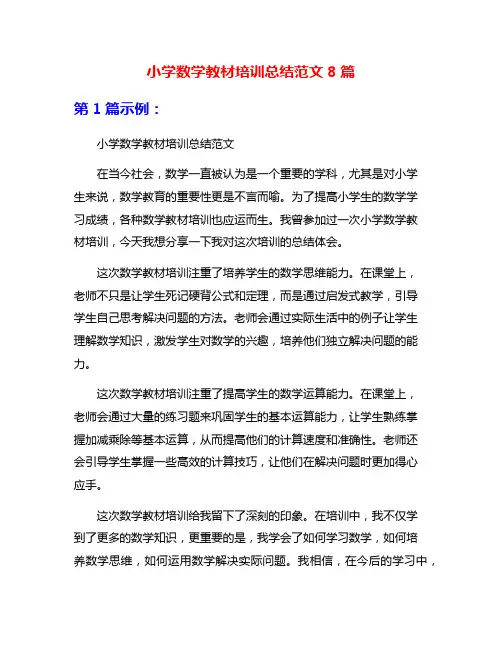 小学数学教材培训总结范文 8 篇

第 1 篇示例：

小学数学教材培训总结范文

在当今社会，数学一直被认为是一个重要的学科，尤其是对小学生来说，数学教育的重要性更是不言而喻。为了提高小学生的数学学习成绩，各种数学教材培训也应运而生。我曾参加过一次小学数学教材培训，今天我想分享一下我对这次培训的总结体会。

这次数学教材培训注重了培养学生的数学思维能力。在课堂上，老师不只是让学生死记硬背公式和定理，而是通过启发式教学，引导学生自己思考解决问题的方法。老师会通过实际生活中的例子让学生理解数学知识，激发学生对数学的兴趣，培养他们独立解决问题的能力。

这次数学教材培训注重了提高学生的数学运算能力。在课堂上，老师会通过大量的练习题来巩固学生的基本运算能力，让学生熟练掌握加减乘除等基本运算，从而提高他们的计算速度和准确性。老师还会引导学生掌握一些高效的计算技巧，让他们在解决问题时更加得心应手。

这次数学教材培训给我留下了深刻的印象。在培训中，我不仅学到了更多的数学知识，更重要的是，我学会了如何学习数学，如何培养数学思维，如何运用数学解决实际问题。我相信，在今后的学习中，